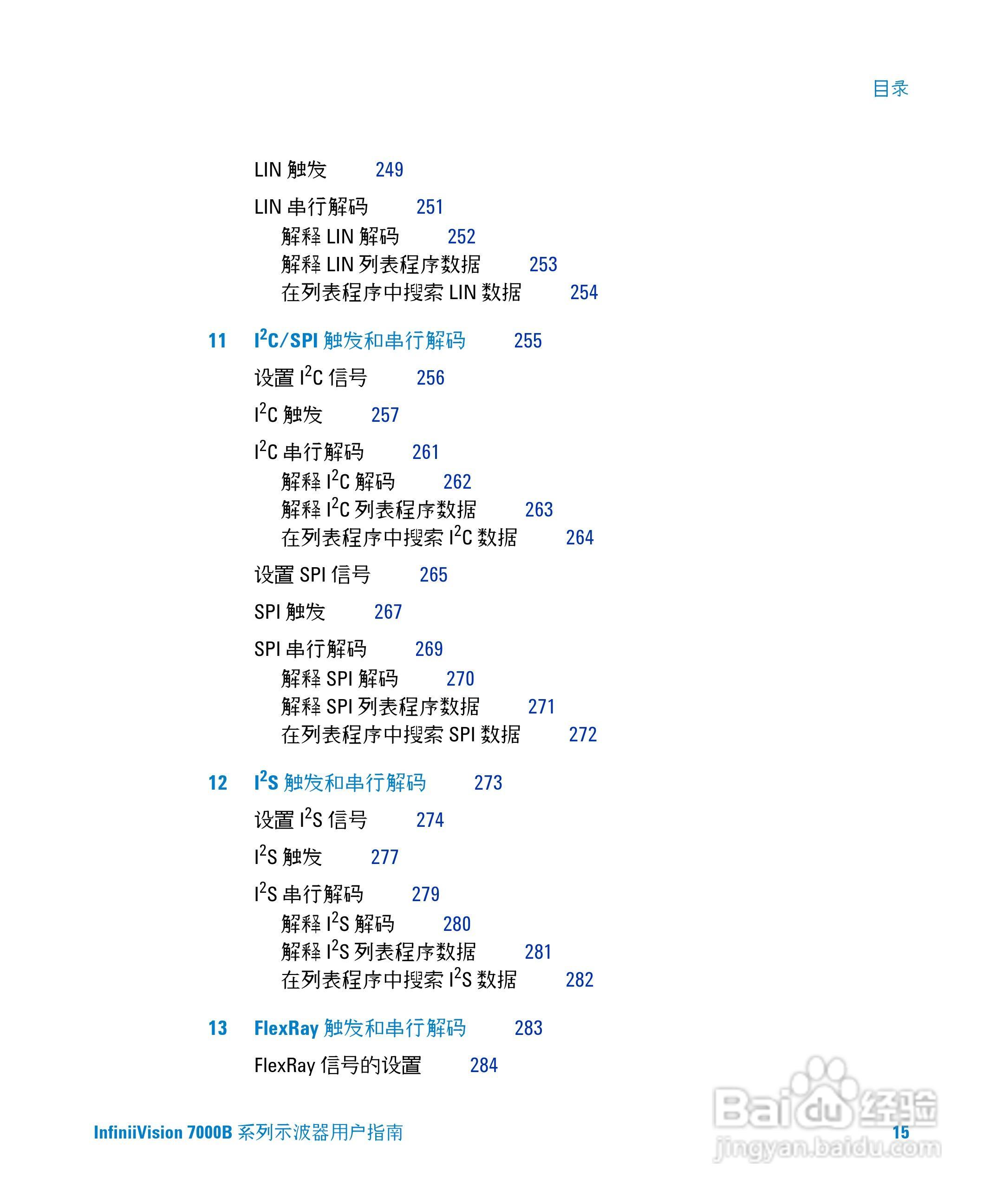 目录

LIN 触发 249

LIN 串行解码 251
解释 LIN 解码 252
解释 LIN 列表程序数据 253
在列表程序中搜索 LIN 数据 254

11 $I^2C$/SPI 触发和串行解码 255

设置 $I^2C$ 信号 256

$I^2C$ 触发 257

$I^2C$ 串行解码 261
解释 $I^2C$ 解码 262
解释 $I^2C$ 列表程序数据 263
在列表程序中搜索 $I^2C$ 数据 264

设置 SPI 信号 265

SPI 触发 267

SPI 串行解码 269
解释 SPI 解码 270
解释 SPI 列表程序数据 271
在列表程序中搜索 SPI 数据 272

12 $I^2S$ 触发和串行解码 273

设置 $I^2S$ 信号 274

$I^2S$ 触发 277

$I^2S$ 串行解码 279
解释 $I^2S$ 解码 280
解释 $I^2S$ 列表程序数据 281
在列表程序中搜索 $I^2S$ 数据 282

13 FlexRay 触发和串行解码 283

FlexRay 信号的设置 284

InfiniiVision 7000B 系列示波器用户指南 15

Baidu 经验
jingyan.baidu.com